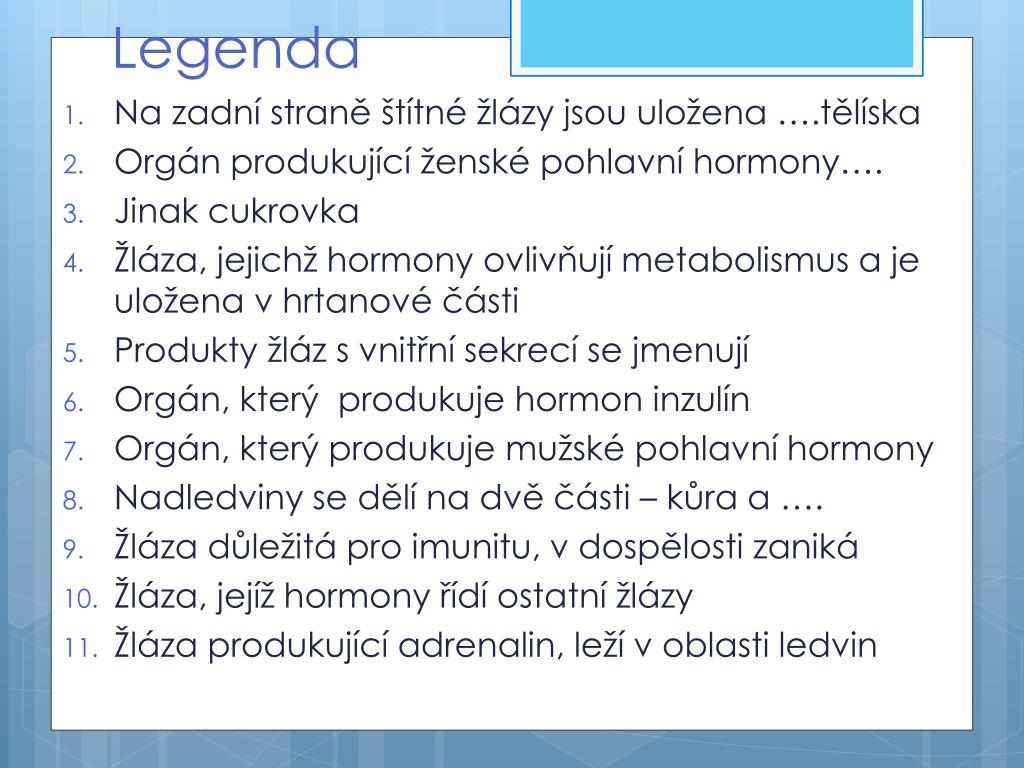 Legenda

1. Na zadní straně štítné žlázy jsou uložena ….tělíska
2. Orgán produkující ženské pohlavní hormony….
3. Jinak cukrovka
4. Žláza, jejichž hormony ovlivňují metabolismus a je uložena v hrtanové části
5. Produkty žláz s vnitřní sekrecí se jmenují
6. Orgán, který produkuje hormon inzulín
7. Orgán, který produkuje mužské pohlavní hormony
8. Nadledviny se dělí na dvě části – kůra a ….
9. Žláza důležitá pro imunitu, v dospělosti zaniká
10. Žláza, jejíž hormony řídí ostatní žlázy
11. Žláza produkující adrenalin, leží v oblasti ledvin